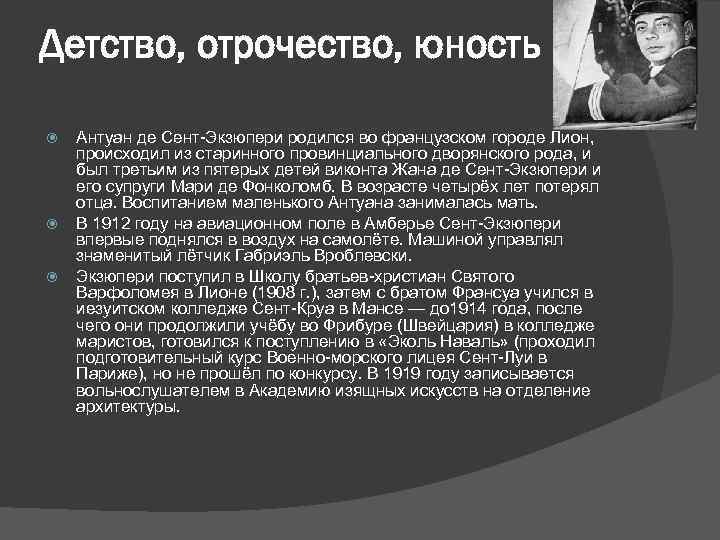 Детство, отрочество, юность

Антуан де Сент-Экзюпери родился во французском городе Лион, происходил из старинного провинциального дворянского рода, и был третьим из пятерых детей виконта Жана де Сент-Экзюпери и его супруги Мари де Фонколомб. В возрасте четырёх лет потерял отца. Воспитанием маленького Антуана занималась мать.

В 1912 году на авиационном поле в Амберье Сент-Экзюпери впервые поднялся в воздух на самолёте. Машиной управлял знаменитый лётчик Габриэль Вроблевски.

Экзюпери поступил в Школу братьев-христиан Святого Варфоломея в Лионе (1908 г.), затем с братом Франсуа учился в иезуитском колледже Сент-Круа в Мансе — до1914 года, после чего они продолжили учёбу во Фрибуре (Швейцария) в колледже маристов, готовился к поступлению в «Эколь Наваль» (проходил подготовительный курс Военно-морского лицея Сент-Луи в Париже), но не прошёл по конкурсу. В 1919 году записывается вольнослушателем в Академию изящных искусств на отделение архитектуры.